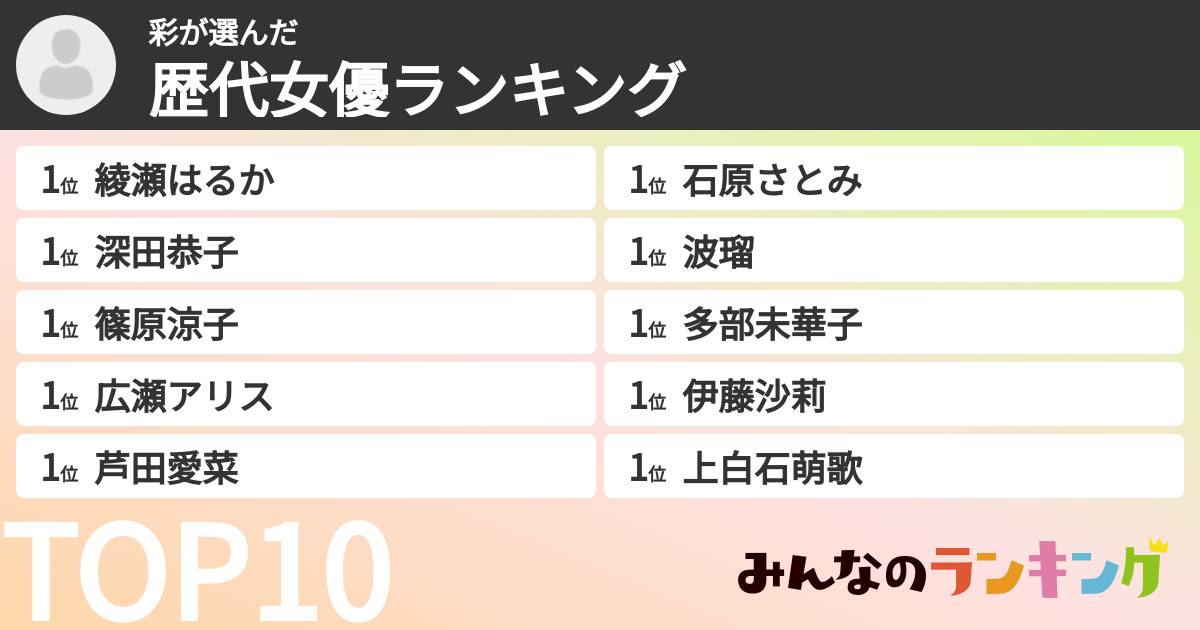 彩が選んだ
歴代女優ランキング

1位 綾瀬はるか
1位 深田恭子
1位 篠原涼子
1位 広瀬アリス
1位 芦田愛菜

1位 石原さとみ
1位 波瑠
1位 多部未華子
1位 伊藤沙莉
1位 上白石萌歌

TOP10

みんなのランキング